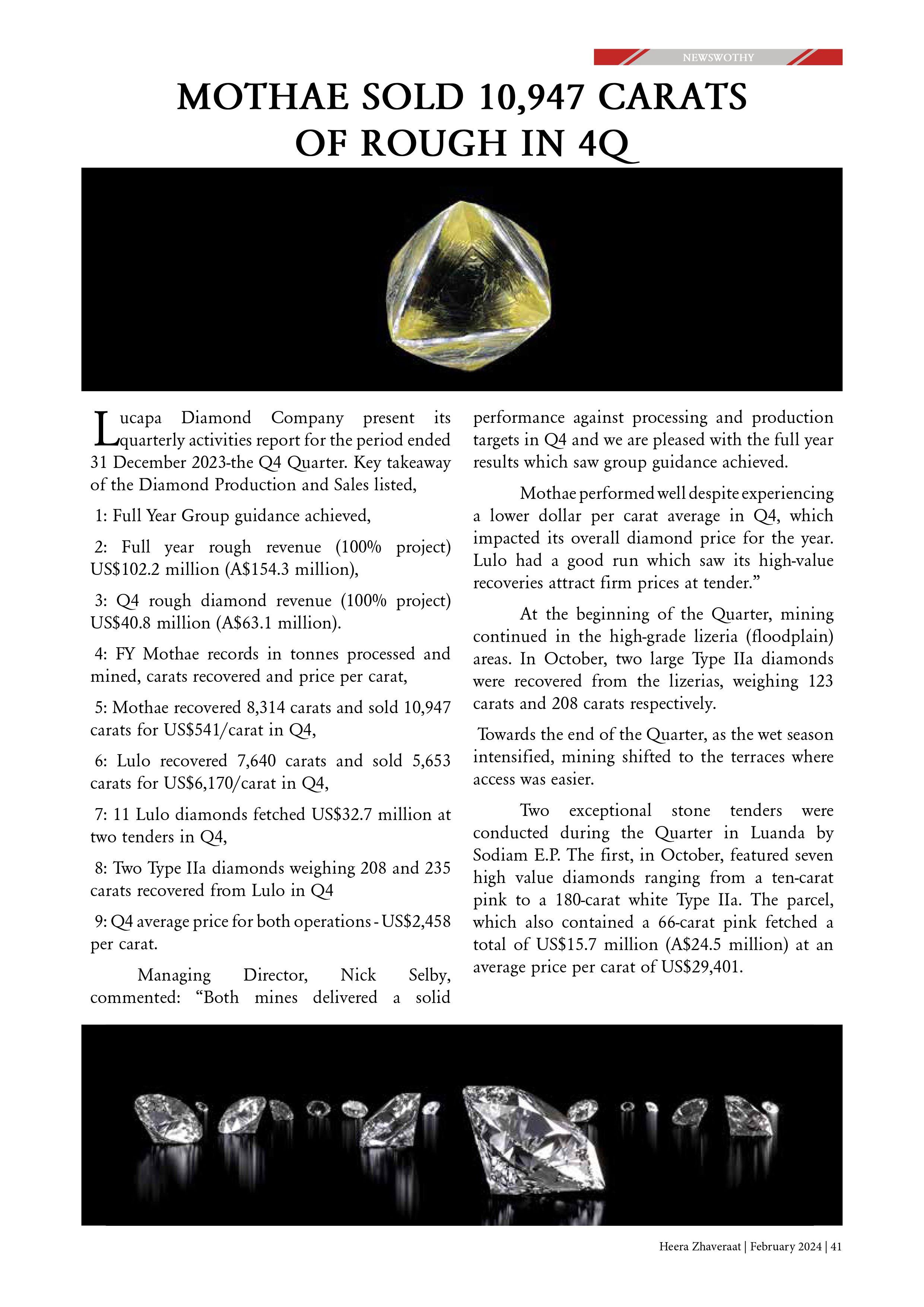 NEWSWOTHY

MOTHAE SOLD 10,947 CARATS OF ROUGH IN 4Q

Lucapa Diamond Company present its quarterly activities report for the period ended 31 December 2023-the Q4 Quarter. Key takeaway of the Diamond Production and Sales listed,

1: Full Year Group guidance achieved,

2: Full year rough revenue (100% project) US$102.2 million (A$154.3 million),

3: Q4 rough diamond revenue (100% project) US$40.8 million (A$63.1 million).

4: FY Mothae records in tonnes processed and mined, carats recovered and price per carat,

5: Mothae recovered 8,314 carats and sold 10,947 carats for US$541/carat in Q4,

6: Lulo recovered 7,640 carats and sold 5,653 carats for US$6,170/carat in Q4,

7: 11 Lulo diamonds fetched US$32.7 million at two tenders in Q4,

8: Two Type IIa diamonds weighing 208 and 235 carats recovered from Lulo in Q4

9: Q4 average price for both operations - US$2,458 per carat.

Managing Director, Nick Selby, commented: “Both mines delivered a solid performance against processing and production targets in Q4 and we are pleased with the full year results which saw group guidance achieved.

Mothae performed well despite experiencing a lower dollar per carat average in Q4, which impacted its overall diamond price for the year. Lulo had a good run which saw its high-value recoveries attract firm prices at tender.”

At the beginning of the Quarter, mining continued in the high-grade lizeria (floodplain) areas. In October, two large Type IIa diamonds were recovered from the lizerias, weighing 123 carats and 208 carats respectively.

Towards the end of the Quarter, as the wet season intensified, mining shifted to the terraces where access was easier.

Two exceptional stone tenders were conducted during the Quarter in Luanda by Sodiam E.P. The first, in October, featured seven high value diamonds ranging from a ten-carat pink to a 180-carat white Type IIa. The parcel, which also contained a 66-carat pink fetched a total of US$15.7 million (A$24.5 million) at an average price per carat of US$29,401.

Heera Zhaveraat | February 2024 | 41